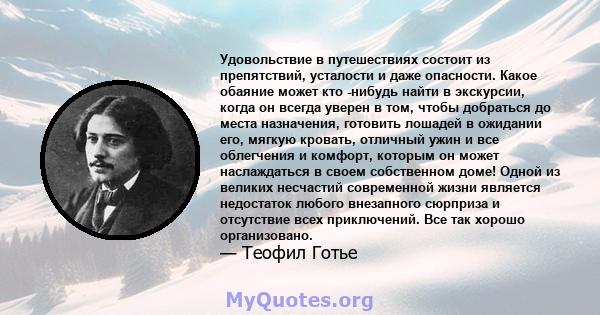 Удовольствие в путешествиях состоит из препятствий, усталости и даже опасности. Какое обаяние может кто -нибудь найти в экскурсии, когда он всегда уверен в том, чтобы добраться до места назначения, готовить лошадей в ожидании его, мягкую кровать, отличный ужин и все облегчения и комфорт, которым он может наслаждаться в своем собственном доме! Одной из великих несчастий современной жизни является недостаток любого внезапного сюрприза и отсутствие всех приключений. Все так хорошо организовано.

— Теофил Готье

MyQuotes.org